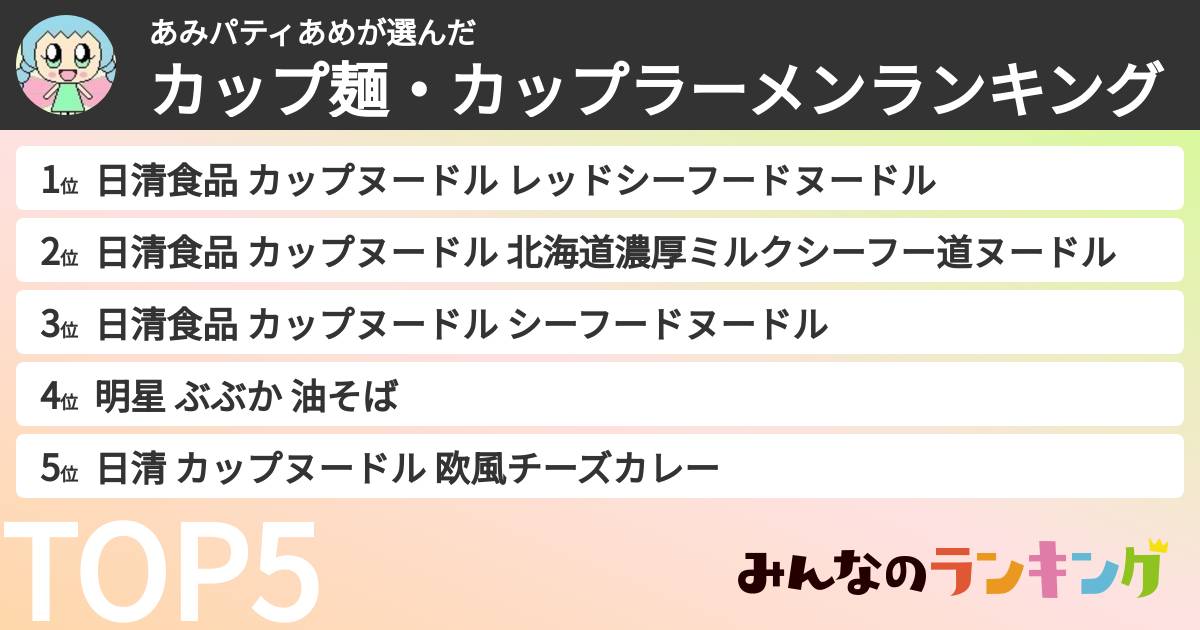 あみパティあめが選んだ
カップ麺・カップラーメンランキング

1位 日清食品 カップヌードル レッドシーフードヌードル

2位 日清食品 カップヌードル 北海道濃厚ミルクシーフー道ヌードル

3位 日清食品 カップヌードル シーフードヌードル

4位 明星 ぶぶか 油そば

5位 日清 カップヌードル 欧風チーズカレー

TOP5

みんなのランキング